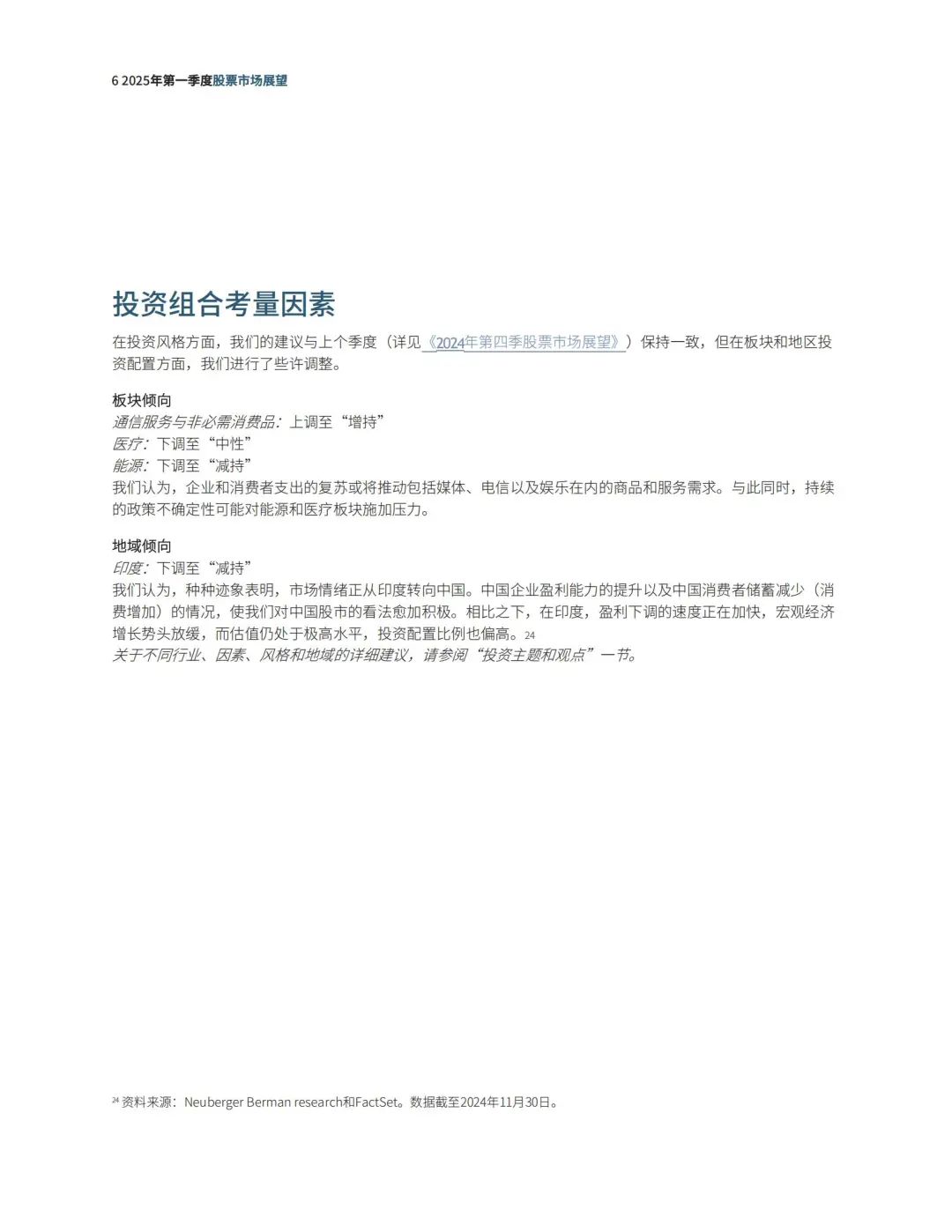 6 2025年第一季度股票市场展望

投资组合考量因素

在投资风格方面，我们的建议与上个季度（详见《2024年第四季股票市场展望》）保持一致，但在板块和地区投资配置方面，我们进行了些许调整。

板块倾向
通信服务与非必需消费品：上调至“增持”
医疗：下调至“中性”
能源：下调至“减持”
我们认为，企业和消费者支出的复苏或将推动包括媒体、电信以及娱乐在内的商品和服务需求。与此同时，持续的政策不确定性可能对能源和医疗板块施加压力。

地域倾向
印度：下调至“减持”
我们认为，种种迹象表明，市场情绪正从印度转向中国。中国企业盈利能力的提升以及中国消费者储蓄减少（消费增加）的情况，使我们对中国股市的看法愈加积极。相比之下，在印度，盈利下调的速度正在加快，宏观经济增长势头放缓，而估值仍处于极高水平，投资配置比例也偏高。24
关于不同行业、因素、风格和地域的详细建议，请参阅“投资主题和观点”一节。

24 资料来源：Neuberger Berman research和FactSet。数据截至2024年11月30日。